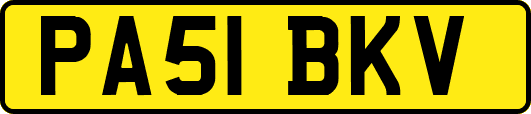 PA51 BKV